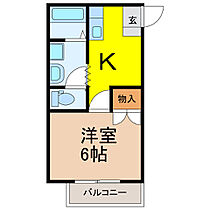 玄

K

物入

洋室
6帖

バルコニー